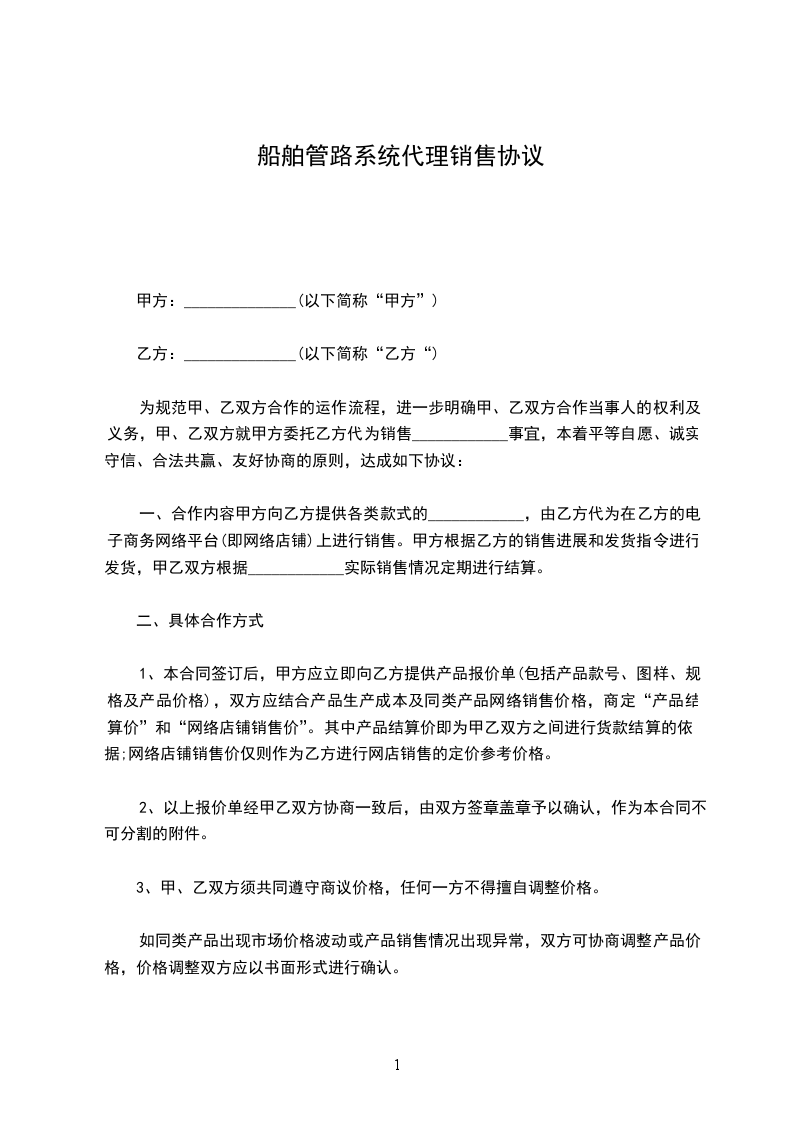 船舶管路系统代理销售协议

甲方：______________(以下简称“甲方”)

乙方：______________(以下简称“乙方“)

为规范甲、乙双方合作的运作流程，进一步明确甲、乙双方合作当事人的权利及义务，甲、乙双方就甲方委托乙方代为销售____________事宜，本着平等自愿、诚实守信、合法共赢、友好协商的原则，达成如下协议：

一、合作内容甲方向乙方提供各类款式的____________，由乙方代为在乙方的电子商务网络平台(即网络店铺)上进行销售。甲方根据乙方的销售进展和发货指令进行发货，甲乙双方根据____________实际销售情况定期进行结算。

二、具体合作方式

1、本合同签订后，甲方应立即向乙方提供产品报价单(包括产品款号、图样、规格及产品价格)，双方应结合产品生产成本及同类产品网络销售价格，商定“产品结算价”和“网络店铺销售价”。其中产品结算价即为甲乙双方之间进行货款结算的依据;网络店铺销售价仅则作为乙方进行网店销售的定价参考价格。

2、以上报价单经甲乙双方协商一致后，由双方签章盖章予以确认，作为本合同不可分割的附件。

3、甲、乙双方须共同遵守商议价格，任何一方不得擅自调整价格。

如同类产品出现市场价格波动或产品销售情况出现异常，双方可协商调整产品价格，价格调整双方应以书面形式进行确认。

1